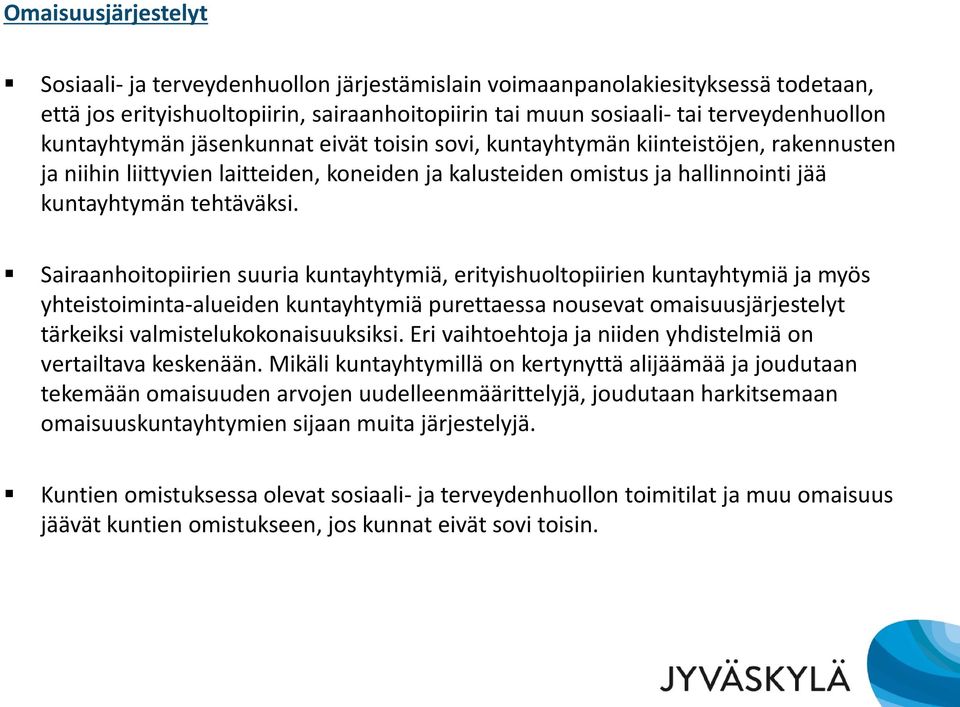 Omaisuusjärjestelyt

▪ Sosiaali- ja terveydenhuollon järjestämislain voimaanpanolakiesityksessä todetaan, että jos erityishuoltopiirin, sairaanhoitopiirin tai muun sosiaali- tai terveydenhuollon kuntayhtymän jäsenkunnat eivät toisin sovi, kuntayhtymän kiinteistöjen, rakennusten ja niihin liittyvien laitteiden, koneiden ja kalusteiden omistus ja hallinnointi jää kuntayhtymän tehtäväksi.

▪ Sairaanhoitopiirien suuria kuntayhtymiä, erityishuoltopiirien kuntayhtymiä ja myös yhteistoiminta-alueiden kuntayhtymiä purettaessa nousevat omaisuusjärjestelyt tärkeiksi valmistelukokonaisuuksiksi. Eri vaihtoehtoja ja niiden yhdistelmiä on vertailtava keskenään. Mikäli kuntayhtymillä on kertynyttä alijäämää ja joudutaan tekemään omaisuuden arvojen uudelleenmäärittelyjä, joudutaan harkitsemaan omaisuuskuntayhtymien sijaan muita järjestelyjä.

▪ Kuntien omistuksessa olevat sosiaali- ja terveydenhuollon toimitilat ja muu omaisuus jäävät kuntien omistukseen, jos kunnat eivät sovi toisin.

JYVÄSKYLÄ